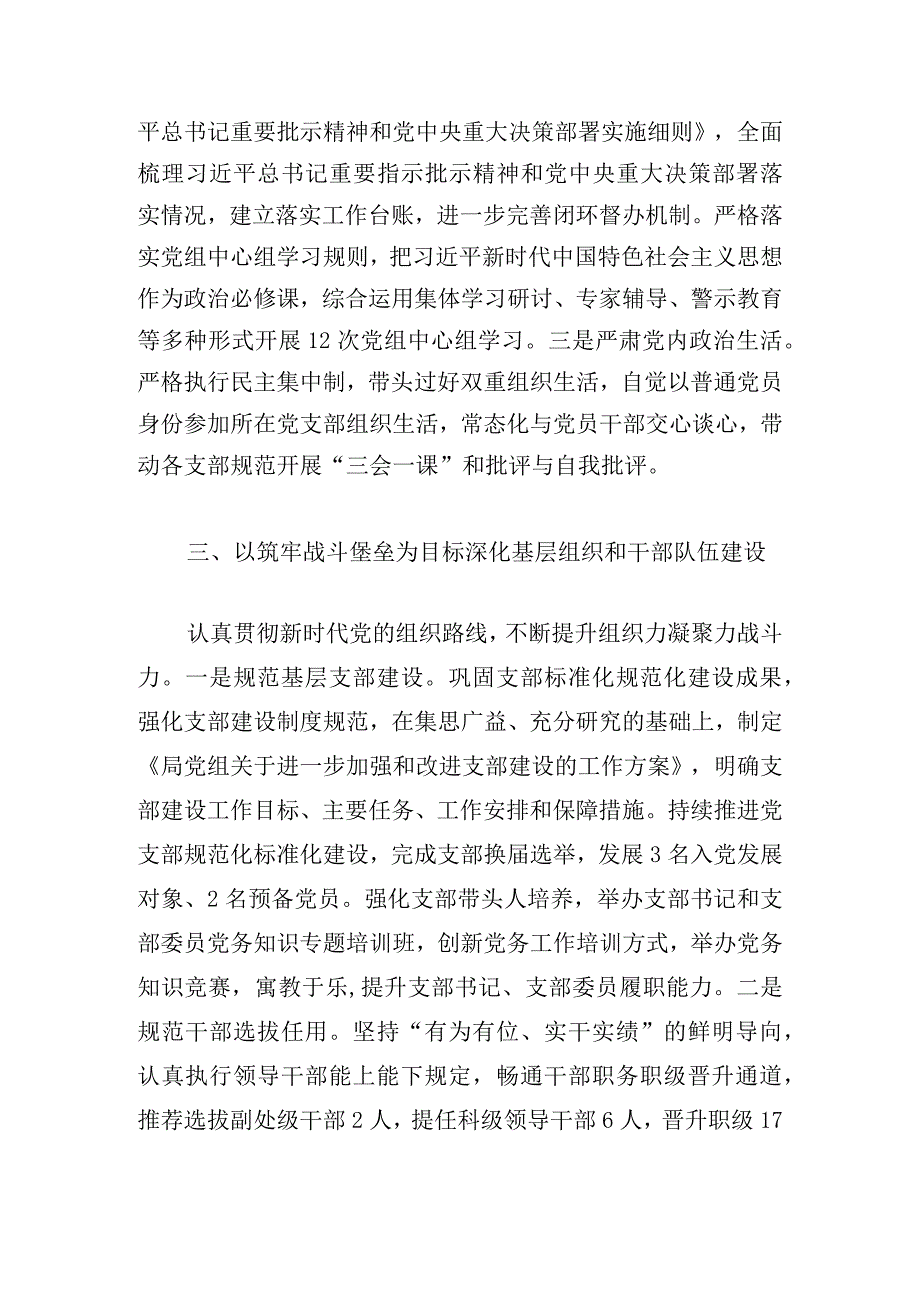 平总书记重要批示精神和党中央重大决策部署实施细则》，全面梳理习近平总书记重要指示批示精神和党中央重大决策部署落实情况，建立落实工作台账，进一步完善闭环督办机制。严格落实党组中心组学习规则，把习近平新时代中国特色社会主义思想作为政治必修课，综合运用集体学习研讨、专家辅导、警示教育等多种形式开展12次党组中心组学习。三是严肃党内政治生活。严格执行民主集中制，带头过好双重组织生活，自觉以普通党员身份参加所在党支部组织生活，常态化与党员干部交心谈心，带动各支部规范开展“三会一课”和批评与自我批评。

三、以筑牢战斗堡垒为目标深化基层组织和干部队伍建设

认真贯彻新时代党的组织路线，不断提升组织力凝聚力战斗力。一是规范基层支部建设。巩固支部标准化规范化建设成果，强化支部建设制度规范，在集思广益、充分研究的基础上，制定《局党组关于进一步加强和改进支部建设的工作方案》，明确支部建设工作目标、主要任务、工作安排和保障措施。持续推进党支部规范化标准化建设，完成支部换届选举，发展3名入党发展对象、2名预备党员。强化支部带头人培养，举办支部书记和支部委员党务知识专题培训班，创新党务工作培训方式，举办党务知识竞赛，寓教于乐,提升支部书记、支部委员履职能力。二是规范干部选拔任用。坚持“有为有位、实干实绩”的鲜明导向，认真执行领导干部能上能下规定，畅通干部职务职级晋升通道，推荐选拔副处级干部2人，提任科级领导干部6人，晋升职级17